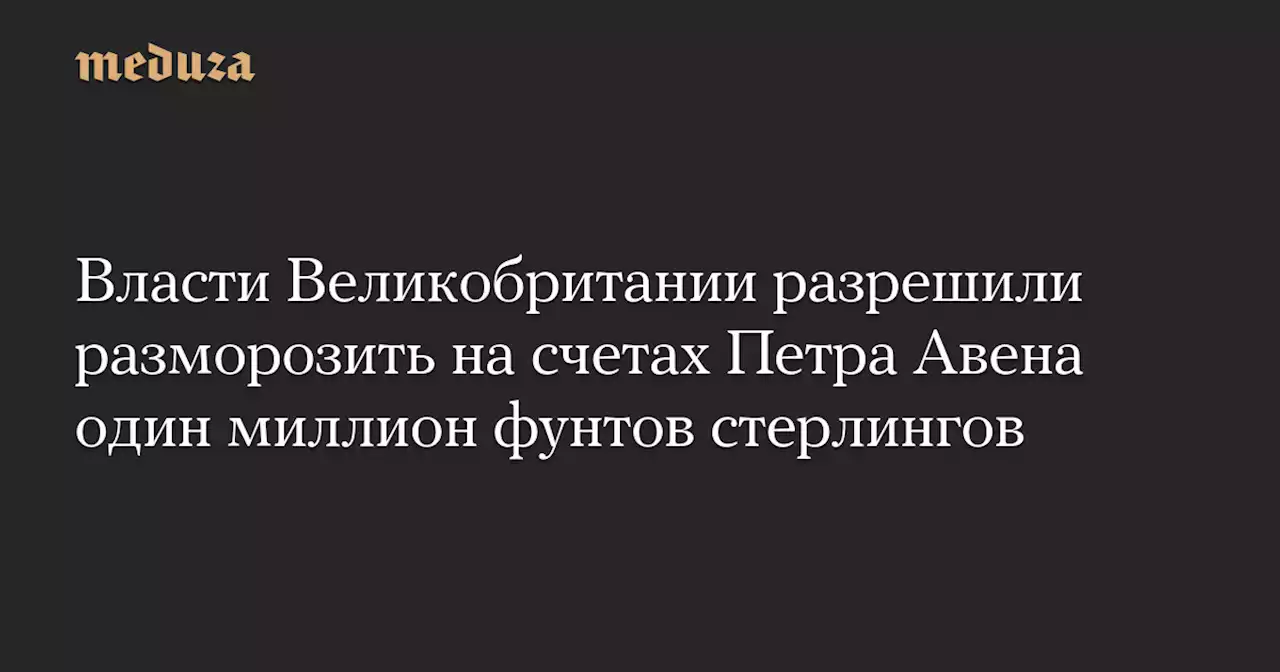 meduza

Власти Великобритании разрешили разморозить на счетах Петра Авена один миллион фунтов стерлингов